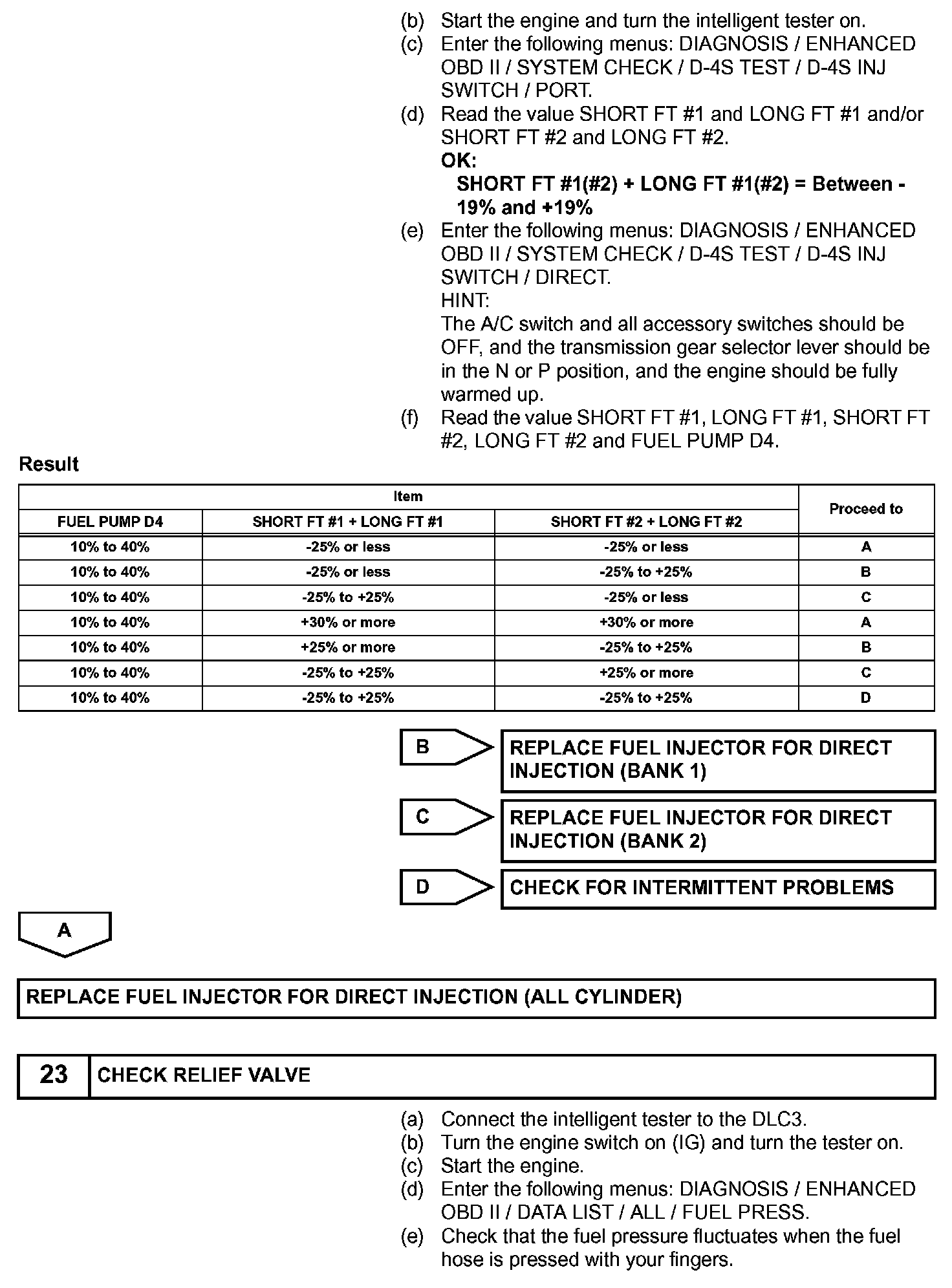 (b) Start the engine and turn the intelligent tester on.
(c) Enter the following menus: DIAGNOSIS / ENHANCED OBD II / SYSTEM CHECK / D-4S TEST / D-4S INJ SWITCH / PORT.
(d) Read the value SHORT FT #1 and LONG FT #1 and/or SHORT FT #2 and LONG FT #2.
OK:
SHORT FT #1(#2) + LONG FT #1(#2) = Between -19% and +19%
(e) Enter the following menus: DIAGNOSIS / ENHANCED OBD II / SYSTEM CHECK / D-4S TEST / D-4S INJ SWITCH / DIRECT.
HINT:
The A/C switch and all accessory switches should be OFF, and the transmission gear selector lever should be in the N or P position, and the engine should be fully warmed up.
(f) Read the value SHORT FT #1, LONG FT #1, SHORT FT #2, LONG FT #2 and FUEL PUMP D4.

Result

| Item | | | Proceed to |
|---|---|---|---|
| FUEL PUMP D4 | SHORT FT #1 + LONG FT #1 | SHORT FT #2 + LONG FT #2 | |
| 10% to 40% | -25% or less | -25% or less | A |
| 10% to 40% | -25% or less | -25% to +25% | B |
| 10% to 40% | -25% to +25% | -25% or less | C |
| 10% to 40% | +30% or more | +30% or more | A |
| 10% to 40% | +25% or more | -25% to +25% | B |
| 10% to 40% | -25% to +25% | +25% or more | C |
| 10% to 40% | -25% to +25% | -25% to +25% | D |

B
REPLACE FUEL INJECTOR FOR DIRECT INJECTION (BANK 1)

C
REPLACE FUEL INJECTOR FOR DIRECT INJECTION (BANK 2)

D
CHECK FOR INTERMITTENT PROBLEMS

A

REPLACE FUEL INJECTOR FOR DIRECT INJECTION (ALL CYLINDER)

23 CHECK RELIEF VALVE

(a) Connect the intelligent tester to the DLC3.
(b) Turn the engine switch on (IG) and turn the tester on.
(c) Start the engine.
(d) Enter the following menus: DIAGNOSIS / ENHANCED OBD II / DATA LIST / ALL / FUEL PRESS.
(e) Check that the fuel pressure fluctuates when the fuel hose is pressed with your fingers.